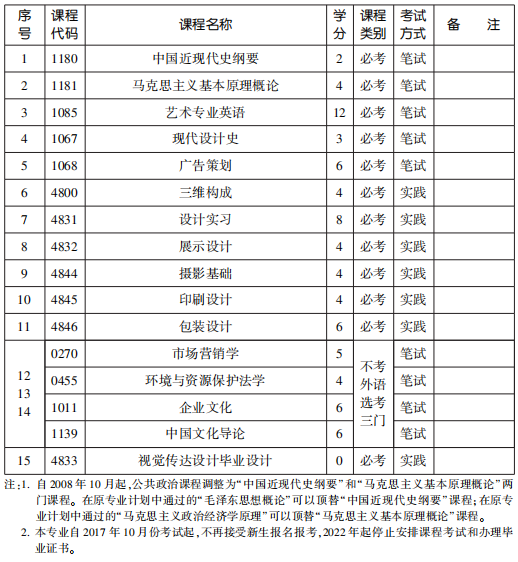 | 序号 | 课程代码 | 课程名称 | 学分 | 课程类别 | 考试方式 | 备　注 |
|---|---|---|---|---|---|---|
| 1 | 1180 | 中国近现代史纲要 | 2 | 必考 | 笔试 | |
| 2 | 1181 | 马克思主义基本原理概论 | 4 | 必考 | 笔试 | |
| 3 | 1085 | 艺术专业英语 | 12 | 必考 | 笔试 | |
| 4 | 1067 | 现代设计史 | 3 | 必考 | 笔试 | |
| 5 | 1068 | 广告策划 | 6 | 必考 | 笔试 | |
| 6 | 4800 | 三维构成 | 4 | 必考 | 实践 | |
| 7 | 4831 | 设计实习 | 8 | 必考 | 实践 | |
| 8 | 4832 | 展示设计 | 4 | 必考 | 实践 | |
| 9 | 4844 | 摄影基础 | 4 | 必考 | 实践 | |
| 10 | 4845 | 印刷设计 | 4 | 必考 | 实践 | |
| 11 | 4846 | 包装设计 | 6 | 必考 | 实践 | |
| 12 13 14 | 0270 | 市场营销学 | 5 | 不考外语选考三门 | 笔试 | |
| | 0455 | 环境与资源保护法学 | 4 | | 笔试 | |
| | 1011 | 企业文化 | 6 | | 笔试 | |
| | 1139 | 中国文化导论 | 6 | | 笔试 | |
| 15 | 4833 | 视觉传达设计毕业设计 | 0 | 必考 | 实践 | |

注:1. 自 2008 年 10 月起,公共政治课程调整为“中国近现代史纲要”和“马克思主义基本原理概论”两门课程。在原专业计划中通过的“毛泽东思想概论”可以顶替“中国近现代史纲要”课程;在原专业计划中通过的“马克思主义政治经济学原理”可以顶替“马克思主义基本原理概论”课程。

2. 本专业自 2017 年 10 月份考试起,不再接受新生报名报考,2022 年起停止安排课程考试和办理毕业证书。